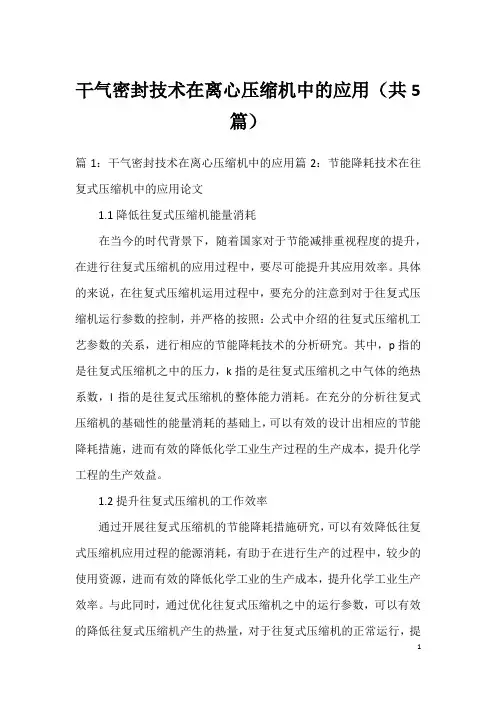 干气密封技术在离心压缩机中的应用（共5篇）

篇1：干气密封技术在离心压缩机中的应用篇2：节能降耗技术在往复式压缩机中的应用论文

1.1降低往复式压缩机能量消耗

在当今的时代背景下，随着国家对于节能减排重视程度的提升，在进行往复式压缩机的应用过程中，要尽可能提升其应用效率。具体的来说，在往复式压缩机运用过程中，要充分的注意到对于往复式压缩机运行参数的控制，并严格的按照：公式中介绍的往复式压缩机工艺参数的关系，进行相应的节能降耗技术的分析研究。其中，p指的是往复式压缩机之中的压力，k指的是往复式压缩机之中气体的绝热系数，l指的是往复式压缩机的整体能力消耗。在充分的分析往复式压缩机的基础性的能量消耗的基础上，可以有效的设计出相应的节能降耗措施，进而有效的降低化学工业生产过程的生产成本，提升化学工程的生产效益。

1.2提升往复式压缩机的工作效率

通过开展往复式压缩机的节能降耗措施研究，可以有效降低往复式压缩机应用过程的能源消耗，有助于在进行生产的过程中，较少的使用资源，进而有效的降低化学工业的生产成本，提升化学工业生产效率。与此同时，通过优化往复式压缩机之中的运行参数，可以有效的降低往复式压缩机产生的热量，对于往复式压缩机的正常运行，提

1